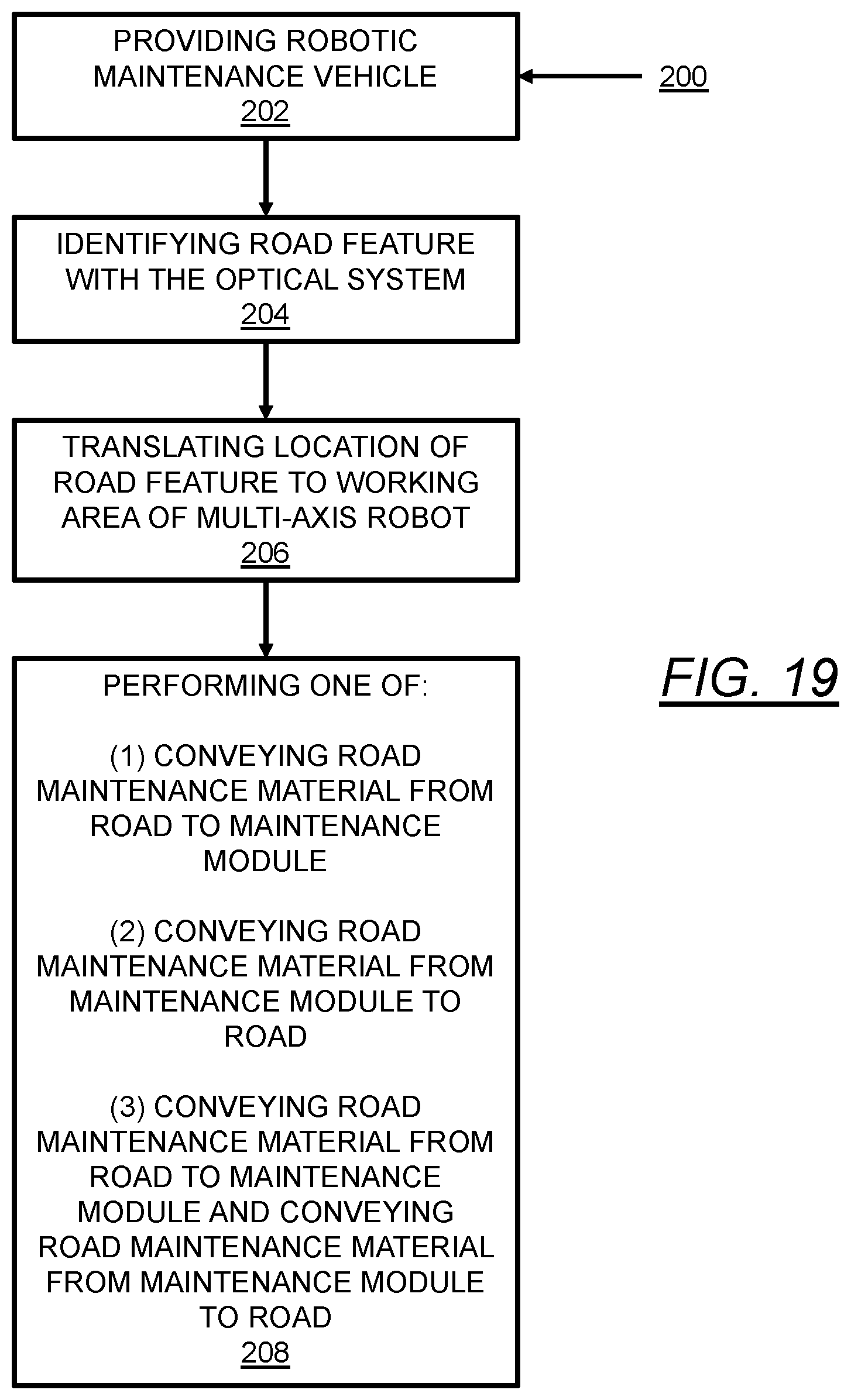 PROVIDING ROBOTIC MAINTENANCE VEHICLE
202

200

IDENTIFYING ROAD FEATURE WITH THE OPTICAL SYSTEM
204

TRANSLATING LOCATION OF ROAD FEATURE TO WORKING AREA OF MULTI-AXIS ROBOT
206

PERFORMING ONE OF:

(1) CONVEYING ROAD MAINTENANCE MATERIAL FROM ROAD TO MAINTENANCE MODULE

(2) CONVEYING ROAD MAINTENANCE MATERIAL FROM MAINTENANCE MODULE TO ROAD

(3) CONVEYING ROAD MAINTENANCE MATERIAL FROM ROAD TO MAINTENANCE MODULE AND CONVEYING ROAD MAINTENANCE MATERIAL FROM MAINTENANCE MODULE TO ROAD
208

FIG. 19